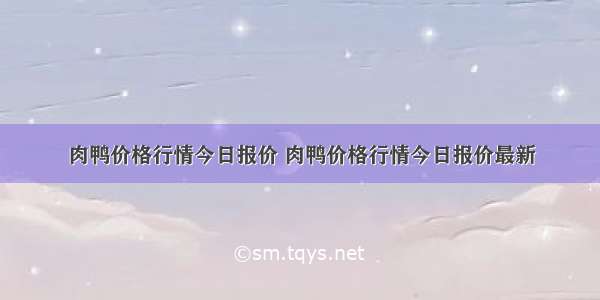 肉鸭价格行情今日报价 肉鸭价格行情今日报价最新

©sm.tqys.net